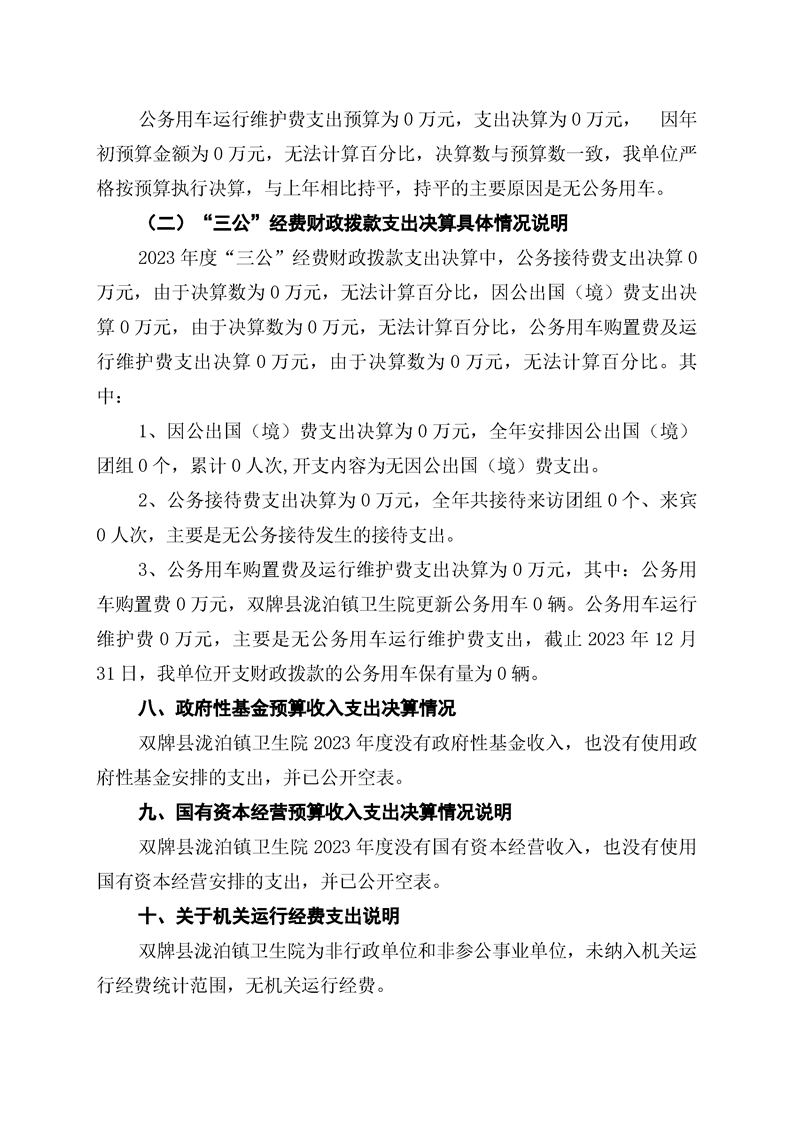 公务用车运行维护费支出预算为 0 万元，支出决算为 0 万元， 因年初预算金额为 0 万元，无法计算百分比，决算数与预算数一致，我单位严格按预算执行决算，与上年相比持平，持平的主要原因是无公务用车。

（二）“三公”经费财政拨款支出决算具体情况说明

2023 年度“三公”经费财政拨款支出决算中，公务接待费支出决算 0 万元，由于决算数为 0 万元，无法计算百分比，因公出国（境）费支出决算 0 万元，由于决算数为 0 万元，无法计算百分比，公务用车购置费及运行维护费支出决算 0 万元，由于决算数为 0 万元，无法计算百分比。其中：

1、因公出国（境）费支出决算为 0 万元，全年安排因公出国（境）团组 0 个，累计 0 人次,开支内容为无因公出国（境）费支出。

2、公务接待费支出决算为 0 万元，全年共接待来访团组 0 个、来宾 0 人次，主要是无公务接待发生的接待支出。

3、公务用车购置费及运行维护费支出决算为 0 万元，其中：公务用车购置费 0 万元，双牌县泷泊镇卫生院更新公务用车 0 辆。公务用车运行维护费 0 万元，主要是无公务用车运行维护费支出，截止 2023 年 12 月 31 日，我单位开支财政拨款的公务用车保有量为 0 辆。

八、政府性基金预算收入支出决算情况

双牌县泷泊镇卫生院 2023 年度没有政府性基金收入，也没有使用政府性基金安排的支出，并已公开空表。

九、国有资本经营预算收入支出决算情况说明

双牌县泷泊镇卫生院 2023 年度没有国有资本经营收入，也没有使用国有资本经营安排的支出，并已公开空表。

十、关于机关运行经费支出说明

双牌县泷泊镇卫生院为非行政单位和非参公事业单位，未纳入机关运行经费统计范围，无机关运行经费。